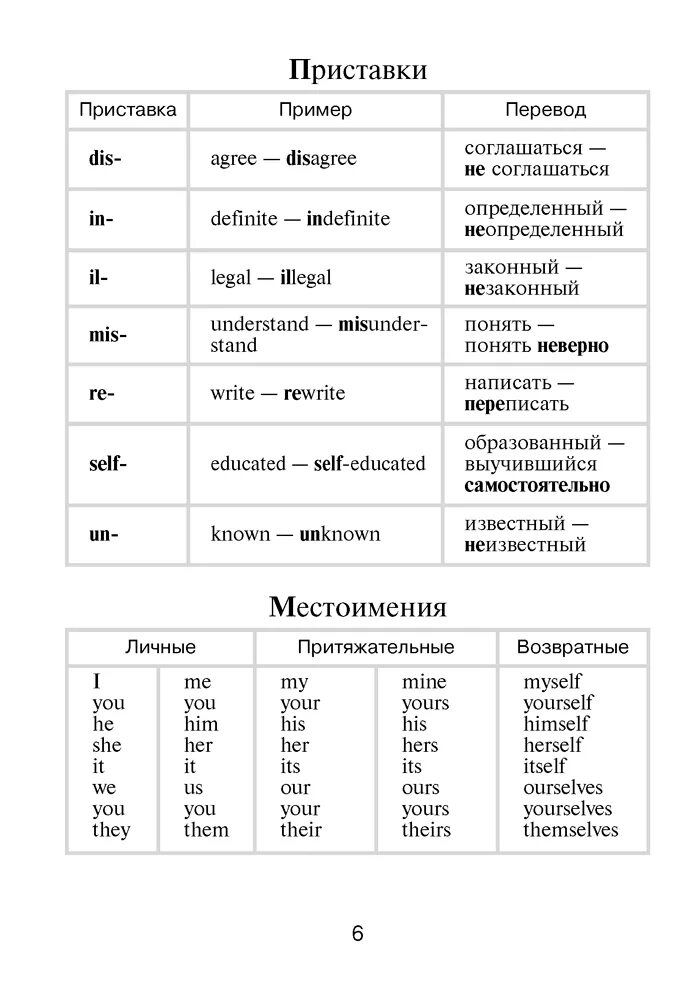 Приставки

| Приставка | Пример | Перевод |
|---|---|---|
| dis- | agree — disagree | соглашаться — не соглашаться |
| in- | definite — indefinite | определенный — неопределенный |
| il- | legal — illegal | законный — незаконный |
| mis- | understand — misunderstand | понять — понять неверно |
| re- | write — rewrite | написать — переписать |
| self- | educated — self-educated | образованный — выучившийся самостоятельно |
| un- | known — unknown | известный — неизвестный |

Местоимения

| Личные | | Притяжательные | | Возвратные |
|---|---|---|---|---|
| I | me | my | mine | myself |
| you | you | your | yours | yourself |
| he | him | his | his | himself |
| she | her | her | hers | herself |
| it | it | its | its | itself |
| we | us | our | ours | ourselves |
| you | you | your | yours | yourselves |
| they | them | their | theirs | themselves |

6